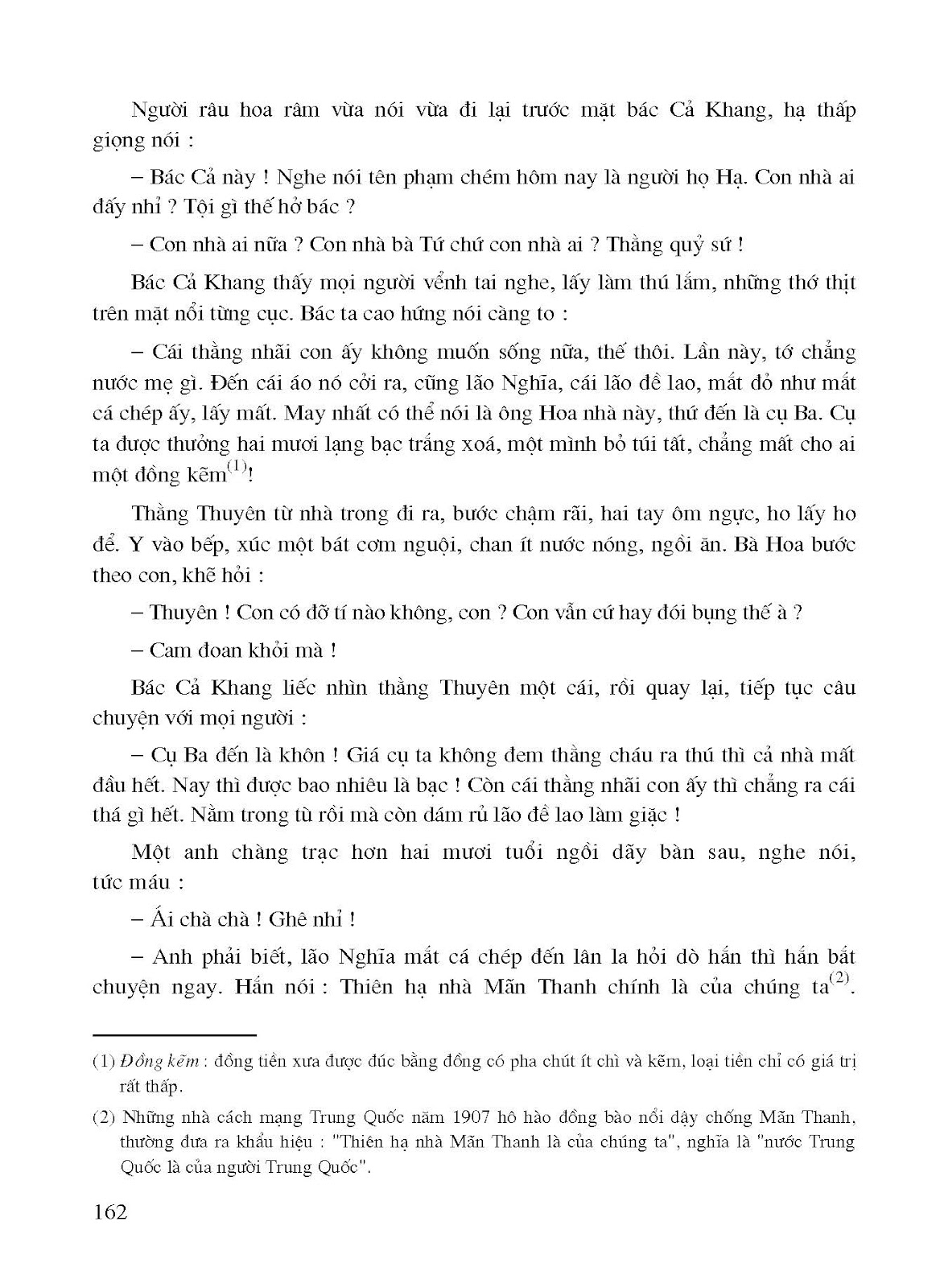 Người râu hoa râm vừa nói vừa đi lại trước mặt bác Cả Khang, hạ thấp giọng nói :

– Bác Cả này ! Nghe nói tên phạm chém hôm nay là người họ Hạ. Con nhà ai đấy nhỉ ? Tội gì thế hở bác ?

– Con nhà ai nữa ? Con nhà bà Tứ chứ con nhà ai ? Thằng quỷ sứ !

Bác Cả Khang thấy mọi người vểnh tai nghe, lấy làm thú lắm, những thớ thịt trên mặt nổi từng cục. Bác ta cao hứng nói càng to :

– Cái thằng nhãi con ấy không muốn sống nữa, thế thôi. Lần này, tớ chẳng nước mẹ gì. Đến cái áo nó cởi ra, cũng lão Nghĩa, cái lão đề lao, mắt đỏ như mắt cá chép ấy, lấy mất. May nhất có thể nói là ông Hoa nhà này, thứ đến là cụ Ba. Cụ ta được thưởng hai mươi lạng bạc trắng xoá, một mình bỏ túi tất, chẳng mất cho ai một đồng kẽm$^{(1)}$!

Thằng Thuyên từ nhà trong đi ra, bước chậm rãi, hai tay ôm ngực, ho lấy ho để. Y vào bếp, xúc một bát cơm nguội, chan ít nước nóng, ngồi ăn. Bà Hoa bước theo con, khẽ hỏi :

– Thuyên ! Con có đỡ tí nào không, con ? Con vẫn cứ hay đói bụng thế à ?

– Cam đoan khỏi mà !

Bác Cả Khang liếc nhìn thằng Thuyên một cái, rồi quay lại, tiếp tục câu chuyện với mọi người :

– Cụ Ba đến là khôn ! Giá cụ ta không đem thằng cháu ra thú thì cả nhà mất đầu hết. Nay thì được bao nhiêu là bạc ! Còn cái thằng nhãi con ấy thì chẳng ra cái thá gì hết. Nằm trong tù rồi mà còn dám rủ lão đề lao làm giặc !

Một anh chàng trạc hơn hai mươi tuổi ngồi dãy bàn sau, nghe nói, tức máu :

– Ái chà chà ! Ghê nhỉ !

– Anh phải biết, lão Nghĩa mắt cá chép đến lân la hỏi dò hắn thì hắn bắt chuyện ngay. Hắn nói : Thiên hạ nhà Mãn Thanh chính là của chúng ta$^{(2)}$.

(1) Đồng kẽm : đồng tiền xưa được đúc bằng đồng có pha chút ít chì và kẽm, loại tiền chỉ có giá trị rất thấp.

(2) Những nhà cách mạng Trung Quốc năm 1907 hô hào đồng bào nổi dậy chống Mãn Thanh, thường đưa ra khẩu hiệu : "Thiên hạ nhà Mãn Thanh là của chúng ta", nghĩa là "nước Trung Quốc là của người Trung Quốc".

162